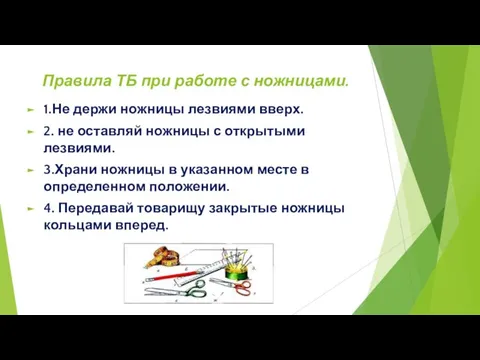 Правила ТБ при работе с ножницами.

1.Не держи ножницы лезвиями вверх.

2. не оставляй ножницы с открытыми лезвиями.

3.Храни ножницы в указанном месте в определенном положении.

4. Передавай товарищу закрытые ножницы кольцами вперед.